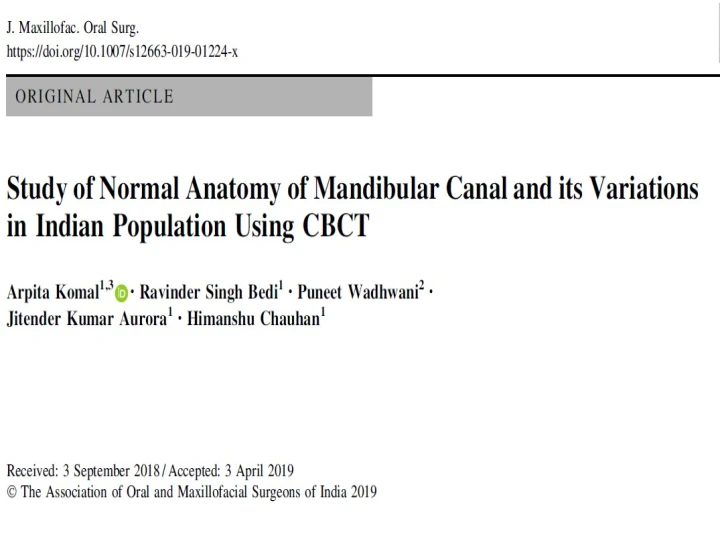 J. Maxillofac. Oral Surg.
https://doi.org/10.1007/s12663-019-01224-x

ORIGINAL ARTICLE

Study of Normal Anatomy of Mandibular Canal and its Variations in Indian Population Using CBCT

Arpita Komal$^{1,3}$ · Ravinder Singh Bedi$^{1}$ · Puneet Wadhwani$^{2}$ · Jitender Kumar Aurora$^{1}$ · Himanshu Chauhan$^{1}$

Received: 3 September 2018 / Accepted: 3 April 2019
© The Association of Oral and Maxillofacial Surgeons of India 2019